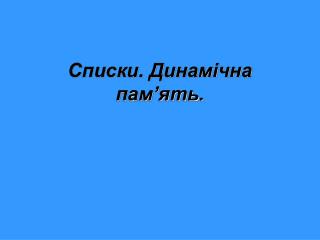 Списки. Динамічна пам’ять.